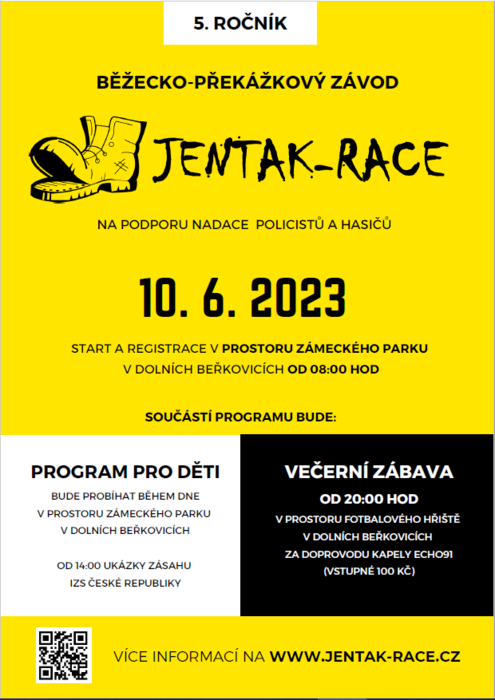 5. ROČNÍK

BĚŽECKO-PŘEKÁŽKOVÝ ZÁVOD

JENTAK-RACE

NA PODPORU NADACE POLICISTŮ A HASIČŮ

10. 6. 2023

START A REGISTRACE V PROSTORU ZÁMECKÉHO PARKU V DOLNÍCH BEŘKOVICÍCH OD 08:00 HOD

SOUČÁSTÍ PROGRAMU BUDE:

PROGRAM PRO DĚTI

BUDE PROBÍHAT BĚHEM DNE V PROSTORU ZÁMECKÉHO PARKU V DOLNÍCH BEŘKOVICÍCH

OD 14:00 UKÁZKY ZÁSAHU IZS ČESKÉ REPUBLIKY

VEČERNÍ ZÁBAVA

OD 20:00 HOD

V PROSTORU FOTBALOVÉHO HŘIŠTĚ V DOLNÍCH BEŘKOVICÍCH ZA DOPROVODU KAPELY ECHO91 (VSTUPNÉ 100 KČ)

VÍCE INFORMACÍ NA WWW.JENTAK-RACE.CZ